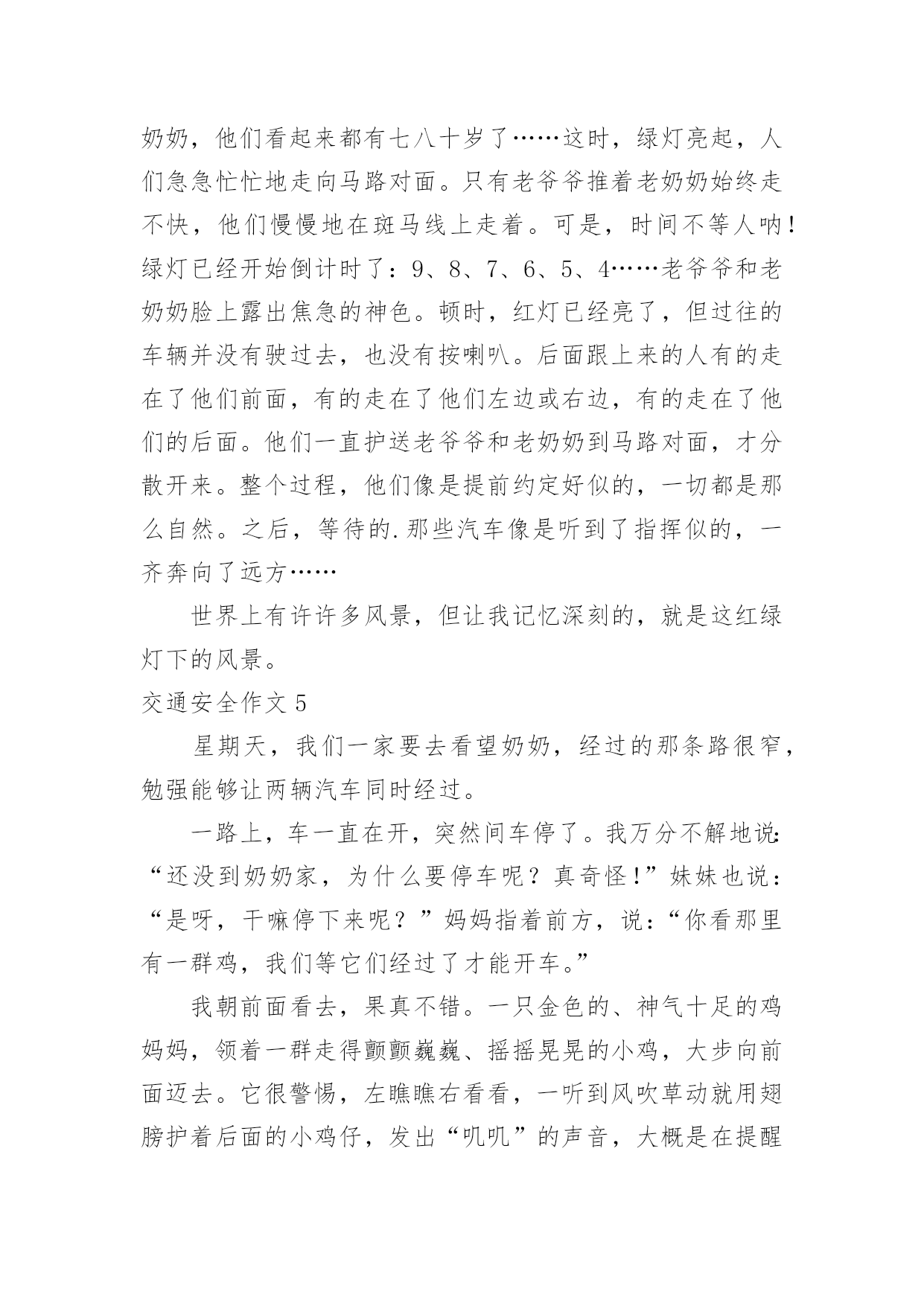 奶奶，他们看起来都有七八十岁了……这时，绿灯亮起，人们急急忙忙地走向马路对面。只有老爷爷推着老奶奶始终走不快，他们慢慢地在斑马线上走着。可是，时间不等人呐！绿灯已经开始倒计时了：9、8、7、6、5、4……老爷爷和老奶奶脸上露出焦急的神色。顿时，红灯已经亮了，但过往的车辆并没有驶过去，也没有按喇叭。后面跟上来的人有的走在了他们前面，有的走在了他们左边或右边，有的走在了他们的后面。他们一直护送老爷爷和老奶奶到马路对面，才分散开来。整个过程，他们像是提前约定好似的，一切都是那么自然。之后，等待的.那些汽车像是听到了指挥似的，一齐奔向了远方……

世界上有许许多风景，但让我记忆深刻的，就是这红绿灯下的风景。

交通安全作文 5

星期天，我们一家要去看望奶奶，经过的那条路很窄，勉强能够让两辆汽车同时经过。

一路上，车一直在开，突然间车停了。我万分不解地说：“还没到奶奶家，为什么要停车呢？真奇怪！”妹妹也说：“是呀，干嘛停下来呢？”妈妈指着前方，说：“你看那里有一群鸡，我们等它们经过了才能开车。”

我朝前面看去，果真不错。一只金色的、神气十足的鸡妈妈，领着一群走得颤颤巍巍、摇摇晃晃的小鸡，大步向前面迈去。它很警惕，左瞧瞧右看看，一听到风吹草动就用翅膀护着后面的小鸡仔，发出“叽叽”的声音，大概是在提醒